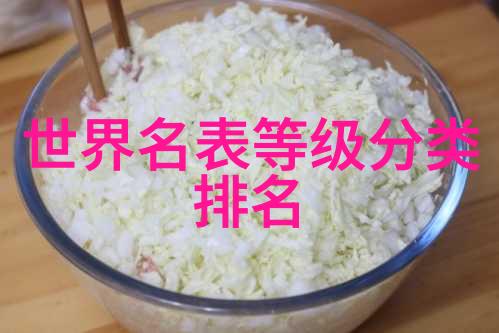 世界名表等级分类排名